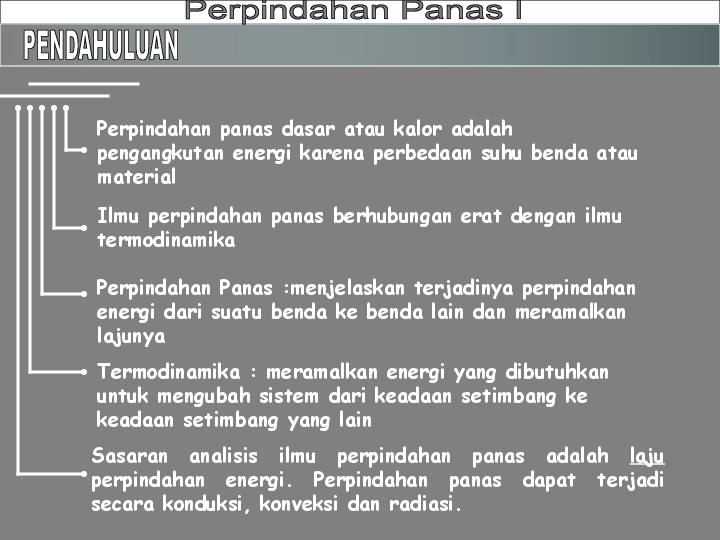 Perpindahan Panas I

PENDAHULUAN

Perpindahan panas dasar atau kalor adalah pengangkutan energi karena perbedaan suhu benda atau material

Ilmu perpindahan panas berhubungan erat dengan ilmu termodinamika

Perpindahan Panas :menjelaskan terjadinya perpindahan energi dari suatu benda ke benda lain dan meramalkan lajunya

Termodinamika : meramalkan energi yang dibutuhkan untuk mengubah sistem dari keadaan setimbang ke keadaan setimbang yang lain

Sasaran analisis ilmu perpindahan panas adalah laju perpindahan energi. Perpindahan panas dapat terjadi secara konduksi, konveksi dan radiasi.